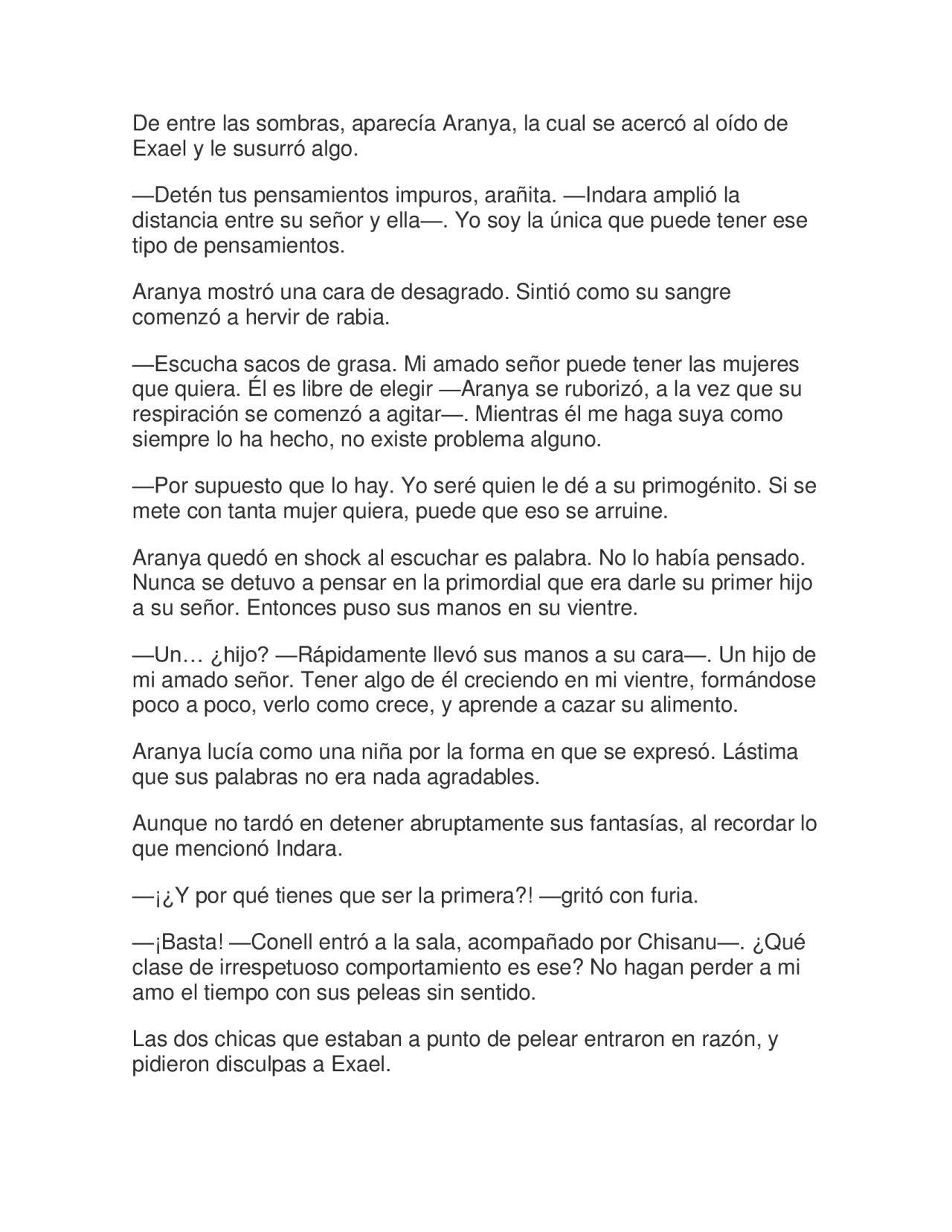 De entre las sombras, aparecía Aranya, la cual se acercó al oído de Exael y le susurró algo.

—Detén tus pensamientos impuros, arañita. —Indara amplió la distancia entre su señor y ella—. Yo soy la única que puede tener ese tipo de pensamientos.

Aranya mostró una cara de desagrado. Sintió como su sangre comenzó a hervir de rabia.

—Escucha sacos de grasa. Mi amado señor puede tener las mujeres que quiera. Él es libre de elegir —Aranya se ruborizó, a la vez que su respiración se comenzó a agitar—. Mientras él me haga suya como siempre lo ha hecho, no existe problema alguno.

—Por supuesto que lo hay. Yo seré quien le dé a su primogénito. Si se mete con tanta mujer quiera, puede que eso se arruine.

Aranya quedó en shock al escuchar es palabra. No lo había pensado. Nunca se detuvo a pensar en la primordial que era darle su primer hijo a su señor. Entonces puso sus manos en su vientre.

—Un… ¿hijo? —Rápidamente llevó sus manos a su cara—. Un hijo de mi amado señor. Tener algo de él creciendo en mi vientre, formándose poco a poco, verlo como crece, y aprende a cazar su alimento.

Aranya lucía como una niña por la forma en que se expresó. Lástima que sus palabras no era nada agradables.

Aunque no tardó en detener abruptamente sus fantasías, al recordar lo que mencionó Indara.

—¡¿Y por qué tienes que ser la primera?! —gritó con furia.

—¡Basta! —Conell entró a la sala, acompañado por Chisanu—. ¿Qué clase de irrespetuoso comportamiento es ese? No hagan perder a mi amo el tiempo con sus peleas sin sentido.

Las dos chicas que estaban a punto de pelear entraron en razón, y pidieron disculpas a Exael.